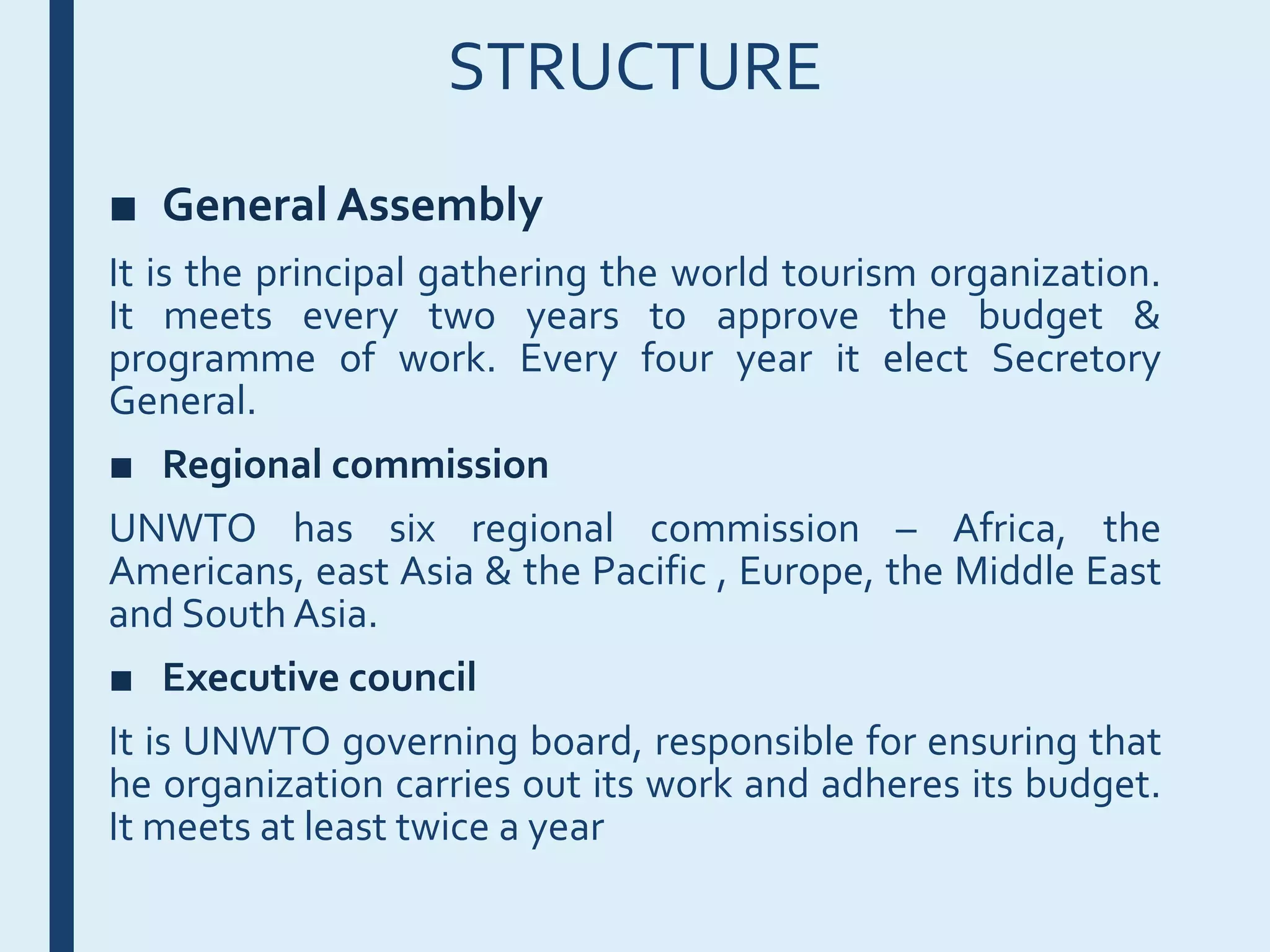 STRUCTURE

■ General Assembly

It is the principal gathering the world tourism organization. It meets every two years to approve the budget & programme of work. Every four year it elect Secretory General.

■ Regional commission

UNWTO has six regional commission – Africa, the Americans, east Asia & the Pacific , Europe, the Middle East and South Asia.

■ Executive council

It is UNWTO governing board, responsible for ensuring that he organization carries out its work and adheres its budget. It meets at least twice a year